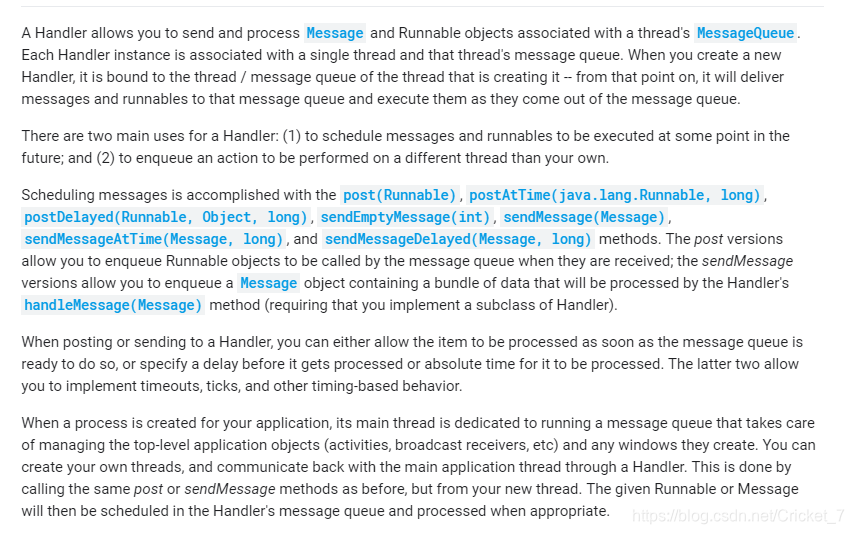 A Handler allows you to send and process Message and Runnable objects associated with a thread's MessageQueue. Each Handler instance is associated with a single thread and that thread's message queue. When you create a new Handler, it is bound to the thread / message queue of the thread that is creating it -- from that point on, it will deliver messages and runnables to that message queue and execute them as they come out of the message queue.

There are two main uses for a Handler: (1) to schedule messages and runnables to be executed at some point in the future; and (2) to enqueue an action to be performed on a different thread than your own.

Scheduling messages is accomplished with the post(Runnable), postAtTime(java.lang.Runnable, long), postDelayed(Runnable, Object, long), sendEmptyMessage(int), sendMessage(Message), sendMessageAtTime(Message, long), and sendMessageDelayed(Message, long) methods. The post versions allow you to enqueue Runnable objects to be called by the message queue when they are received; the sendMessage versions allow you to enqueue a Message object containing a bundle of data that will be processed by the Handler's handleMessage(Message) method (requiring that you implement a subclass of Handler).

When posting or sending to a Handler, you can either allow the item to be processed as soon as the message queue is ready to do so, or specify a delay before it gets processed or absolute time for it to be processed. The latter two allow you to implement timeouts, ticks, and other timing-based behavior.

When a process is created for your application, its main thread is dedicated to running a message queue that takes care of managing the top-level application objects (activities, broadcast receivers, etc) and any windows they create. You can create your own threads, and communicate back with the main application thread through a Handler. This is done by calling the same post or sendMessage methods as before, but from your new thread. The given Runnable or Message will then be scheduled in the Handler's message queue and processed when appropriate.

https://blog.csdn.net/Cricket_7